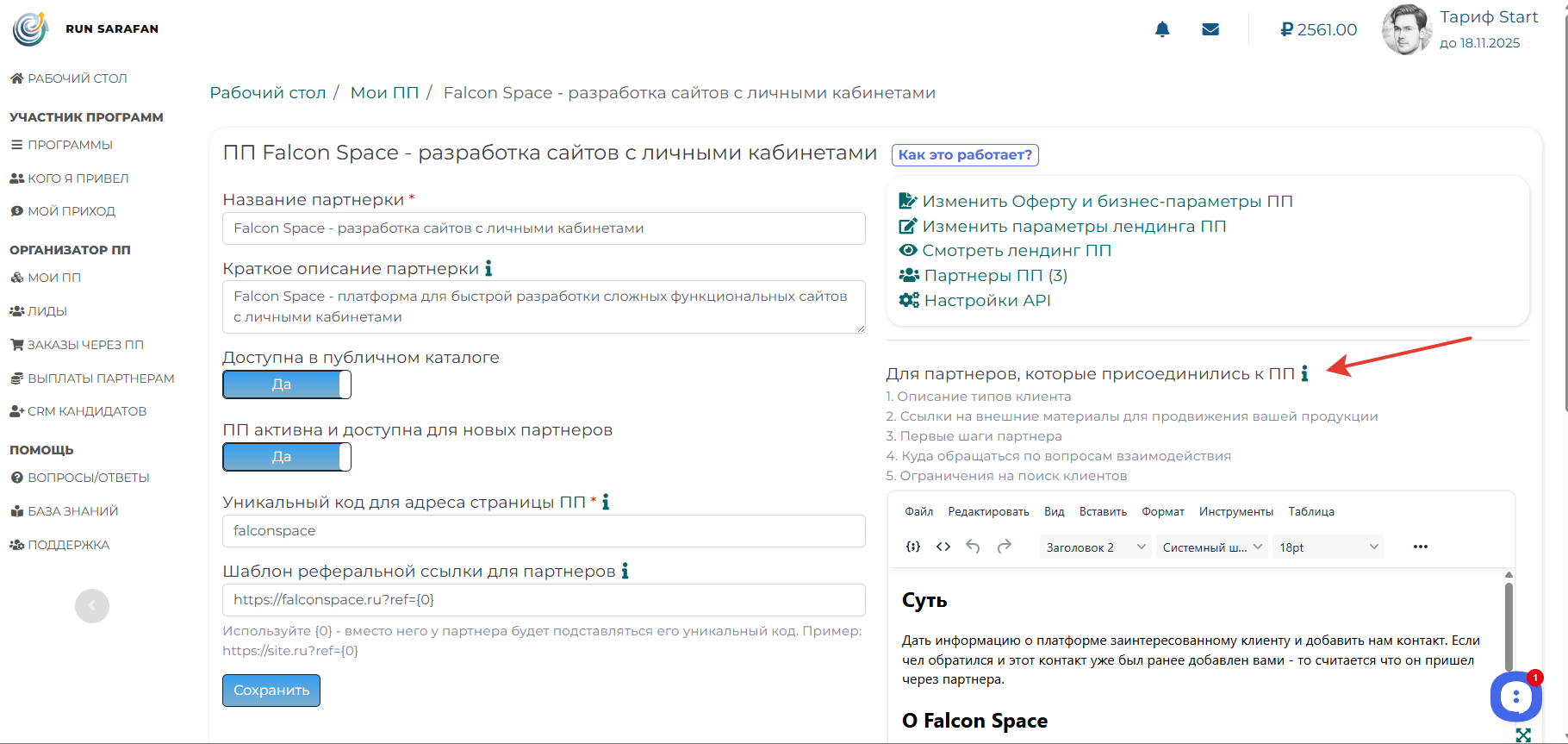 RUN SARAFAN

₽ 2561.00
Тариф Start
до 18.11.2025

РАБОЧИЙ СТОЛ
УЧАСТНИК ПРОГРАММ
ПРОГРАММЫ
КОГО Я ПРИВЕЛ
МОЙ ПРИХОД
ОРГАНИЗАТОР ПП
МОИ ПП
ЛИДЫ
ЗАКАЗЫ ЧЕРЕЗ ПП
ВЫПЛАТЫ ПАРТНЕРАМ
CRM КАНДИДАТОВ
ПОМОЩЬ
ВОПРОСЫ/ОТВЕТЫ
БАЗА ЗНАНИЙ
ПОДДЕРЖКА

Рабочий стол / Мои ПП / Falcon Space - разработка сайтов с личными кабинетами

ПП Falcon Space - разработка сайтов с личными кабинетами
Как это работает?

Название партнерки *
Falcon Space - разработка сайтов с личными кабинетами

Краткое описание партнерки
Falcon Space - платформа для быстрой разработки сложных функциональных сайтов с личными кабинетами

Доступна в публичном каталоге
Да

ПП активна и доступна для новых партнеров
Да

Уникальный код для адреса страницы ПП *
falconspace

Шаблон реферальной ссылки для партнеров
https://falconspace.ru?ref={0}
Используйте {0} - вместо него у партнера будет подставляться его уникальный код. Пример: https://site.ru?ref={0}

Сохранить

Изменить Оферту и бизнес-параметры ПП
Изменить параметры лендинга ПП
Смотреть лендинг ПП
Партнеры ПП (3)
Настройки API

Для партнеров, которые присоединились к ПП
1. Описание типов клиента
2. Ссылки на внешние материалы для продвижения вашей продукции
3. Первые шаги партнера
4. Куда обращаться по вопросам взаимодействия
5. Ограничения на поиск клиентов

Файл Редактировать Вид Вставить Формат Инструменты Таблица
Заголовок 2 Системный ш... 18pt

Суть

Дать информацию о платформе заинтересованному клиенту и добавить нам контакт. Если чел обратился и этот контакт уже был ранее добавлен вами - то считается что он пришел через партнера.

О Falcon Space

1